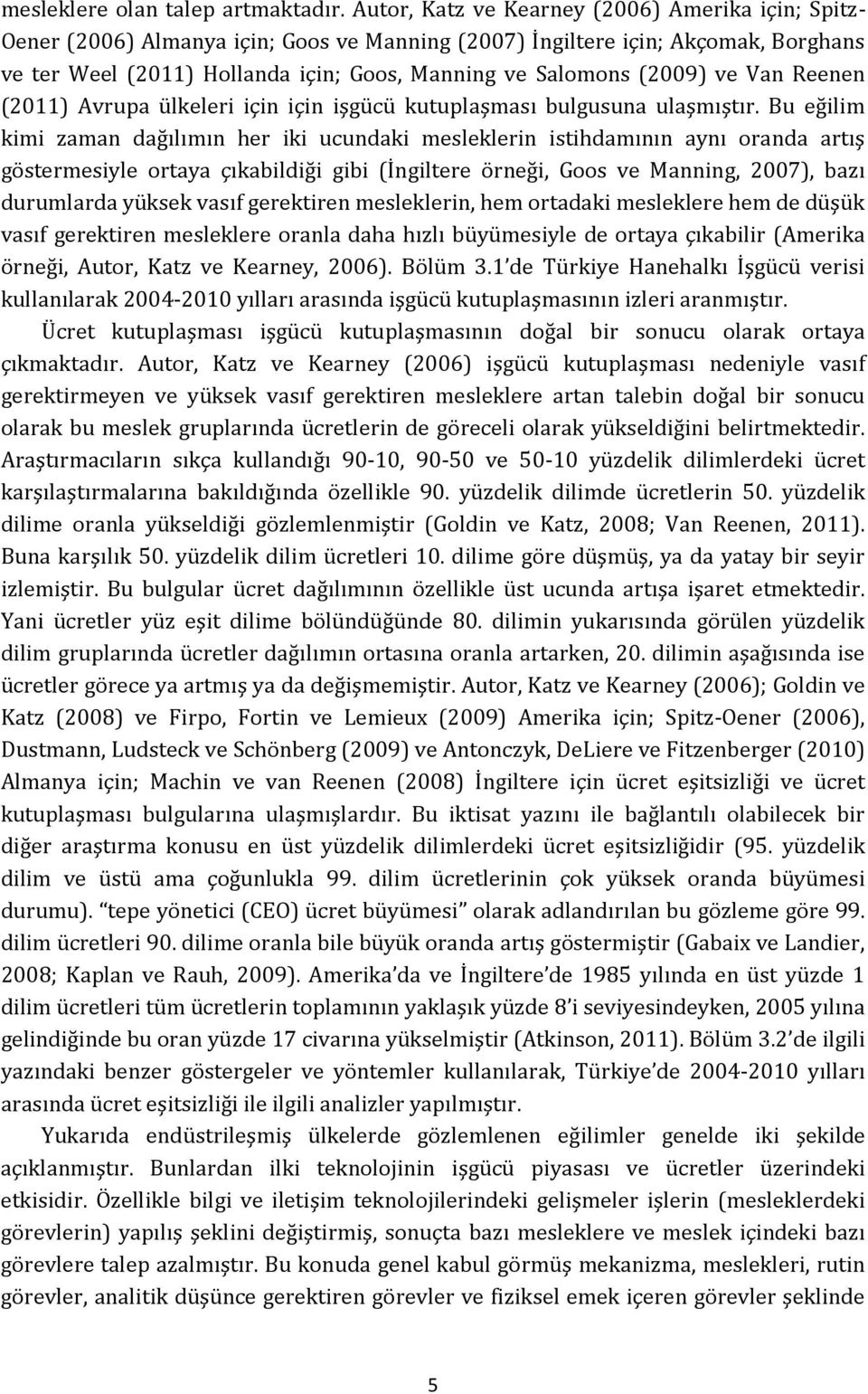 mesleklere olan talep artmaktadır. Autor, Katz ve Kearney (2006) Amerika için; Spitz-Oener (2006) Almanya için; Goos ve Manning (2007) İngiltere için; Akçomak, Borghans ve ter Weel (2011) Hollanda için; Goos, Manning ve Salomons (2009) ve Van Reenen (2011) Avrupa ülkeleri için için işgücü kutuplaşması bulgusuna ulaşmıştır. Bu eğilim kimi zaman dağılımın her iki ucundaki mesleklerin istihdamının aynı oranda artış göstermesiyle ortaya çıkabildiği gibi (İngiltere örneği, Goos ve Manning, 2007), bazı durumlarda yüksek vasıf gerektiren mesleklerin, hem ortadaki mesleklere hem de düşük vasıf gerektiren mesleklere oranla daha hızlı büyümesiyle de ortaya çıkabilir (Amerika örneği, Autor, Katz ve Kearney, 2006). Bölüm 3.1'de Türkiye Hanehalkı İşgücü verisi kullanılarak 2004-2010 yılları arasında işgücü kutuplaşmasının izleri aranmıştır.

Ücret kutuplaşması işgücü kutuplaşmasının doğal bir sonucu olarak ortaya çıkmaktadır. Autor, Katz ve Kearney (2006) işgücü kutuplaşması nedeniyle vasıf gerektirmeyen ve yüksek vasıf gerektiren mesleklere artan talebin doğal bir sonucu olarak bu meslek gruplarında ücretlerin de göreceli olarak yükseldiğini belirtmektedir. Araştırmacıların sıkça kullandığı 90-10, 90-50 ve 50-10 yüzdelik dilimlerdeki ücret karşılaştırmalarına bakıldığında özellikle 90. yüzdelik dilimde ücretlerin 50. yüzdelik dilime oranla yükseldiği gözlemlenmiştir (Goldin ve Katz, 2008; Van Reenen, 2011). Buna karşılık 50. yüzdelik dilim ücretleri 10. dilime göre düşmüş, ya da yatay bir seyir izlemiştir. Bu bulgular ücret dağılımının özellikle üst ucunda artışa işaret etmektedir. Yani ücretler yüz eşit dilime bölündüğünde 80. dilimin yukarısında görülen yüzdelik dilim gruplarında ücretler dağılımın ortasına oranla artarken, 20. dilimin aşağısında ise ücretler görece ya artmış ya da değişmemiştir. Autor, Katz ve Kearney (2006); Goldin ve Katz (2008) ve Firpo, Fortin ve Lemieux (2009) Amerika için; Spitz-Oener (2006), Dustmann, Ludsteck ve Schönberg (2009) ve Antonczyk, DeLiere ve Fitzenberger (2010) Almanya için; Machin ve van Reenen (2008) İngiltere için ücret eşitsizliği ve ücret kutuplaşması bulgularına ulaşmışlardır. Bu iktisat yazını ile bağlantılı olabilecek bir diğer araştırma konusu en üst yüzdelik dilimlerdeki ücret eşitsizliğidir (95. yüzdelik dilim ve üstü ama çoğunlukla 99. dilim ücretlerinin çok yüksek oranda büyümesi durumu). "tepe yönetici (CEO) ücret büyümesi" olarak adlandırılan bu gözleme göre 99. dilim ücretleri 90. dilime oranla bile büyük oranda artış göstermiştir (Gabaix ve Landier, 2008; Kaplan ve Rauh, 2009). Amerika'da ve İngiltere'de 1985 yılında en üst yüzde 1 dilim ücretleri tüm ücretlerin toplamının yaklaşık yüzde 8'i seviyesindeyken, 2005 yılına gelindiğinde bu oran yüzde 17 civarına yükselmiştir (Atkinson, 2011). Bölüm 3.2'de ilgili yazındaki benzer göstergeler ve yöntemler kullanılarak, Türkiye'de 2004-2010 yılları arasında ücret eşitsizliği ile ilgili analizler yapılmıştır.

Yukarıda endüstrileşmiş ülkelerde gözlemlenen eğilimler genelde iki şekilde açıklanmıştır. Bunlardan ilki teknolojinin işgücü piyasası ve ücretler üzerindeki etkisidir. Özellikle bilgi ve iletişim teknolojilerindeki gelişmeler işlerin (mesleklerdeki görevlerin) yapılış şeklini değiştirmiş, sonuçta bazı mesleklere ve meslek içindeki bazı görevlere talep azalmıştır. Bu konuda genel kabul görmüş mekanizma, meslekleri, rutin görevler, analitik düşünce gerektiren görevler ve fiziksel emek içeren görevler şeklinde

5